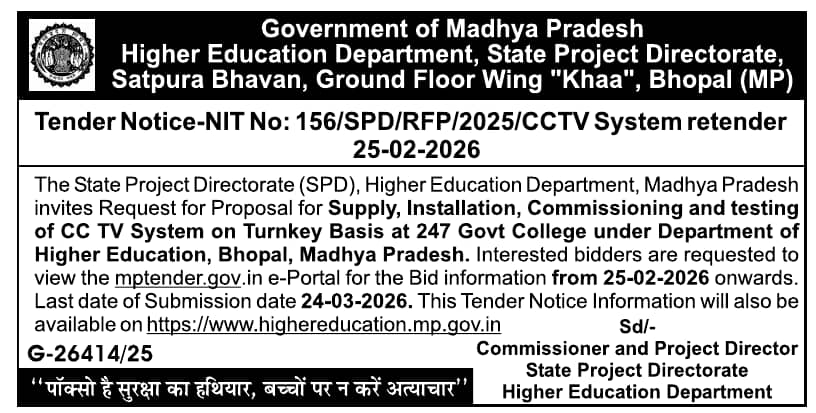 Government of Madhya Pradesh
Higher Education Department, State Project Directorate, Satpura Bhavan, Ground Floor Wing "Khaa", Bhopal (MP)

Tender Notice-NIT No: 156/SPD/RFP/2025/CCTV System retender 25-02-2026

The State Project Directorate (SPD), Higher Education Department, Madhya Pradesh invites Request for Proposal for Supply, Installation, Commissioning and testing of CC TV System on Turnkey Basis at 247 Govt College under Department of Higher Education, Bhopal, Madhya Pradesh. Interested bidders are requested to view the mptender.gov.in e-Portal for the Bid information from 25-02-2026 onwards. Last date of Submission date 24-03-2026. This Tender Notice Information will also be available on https://www.highereducation.mp.gov.in

Sd/-
Commissioner and Project Director
State Project Directorate
Higher Education Department

G-26414/25

''पॉक्सो है सुरक्षा का हथियार, बच्चों पर न करें अत्याचार''